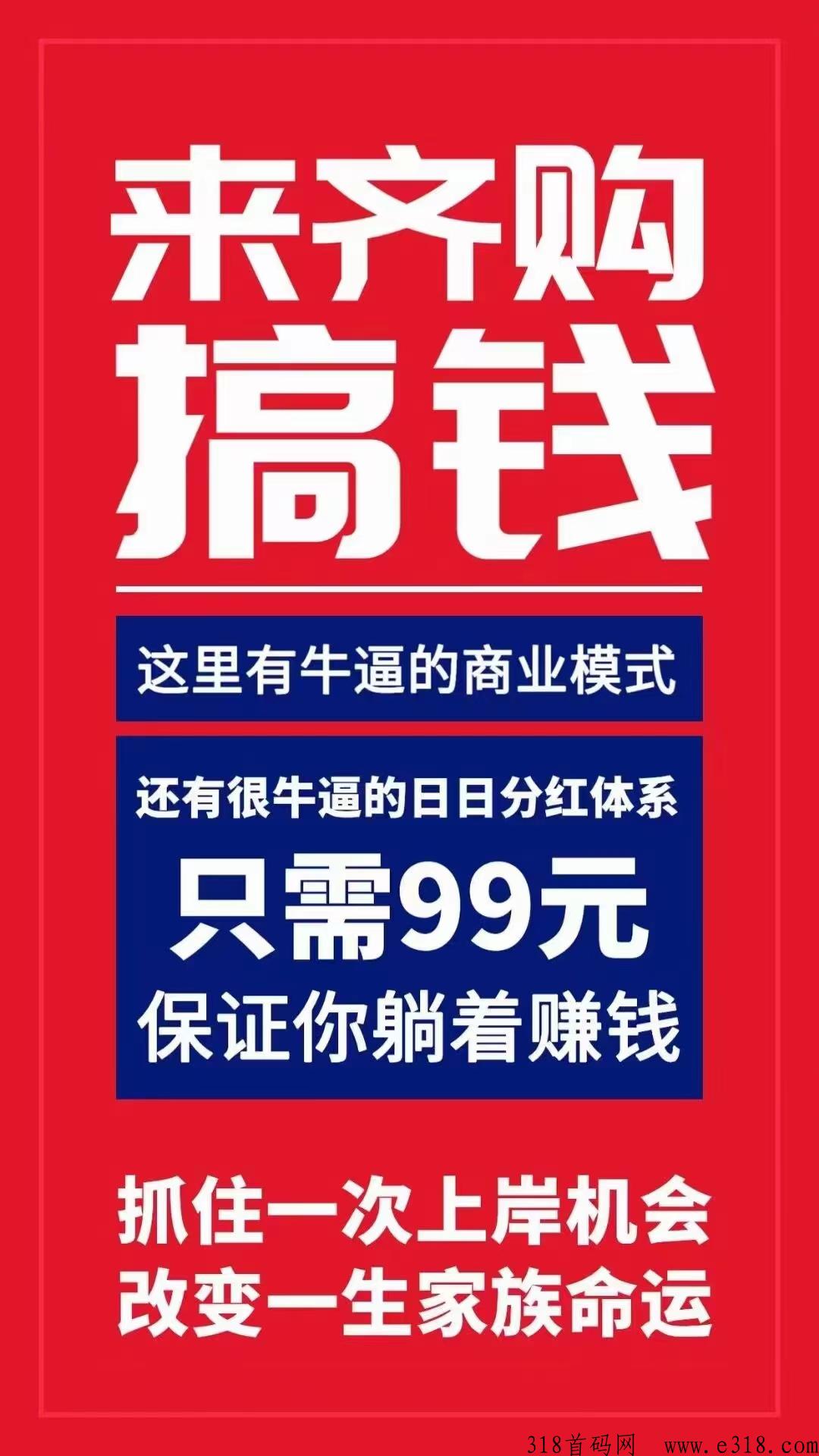 来齐购
搞钱

这里有牛逼的商业模式

还有很牛逼的日日分红体系
只需99元
保证你躺着赚钱

抓住一次上岸机会
改变一生家族命运

318首码网 www.e318.com